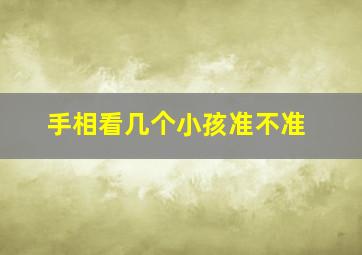 手相看几个小孩准不准